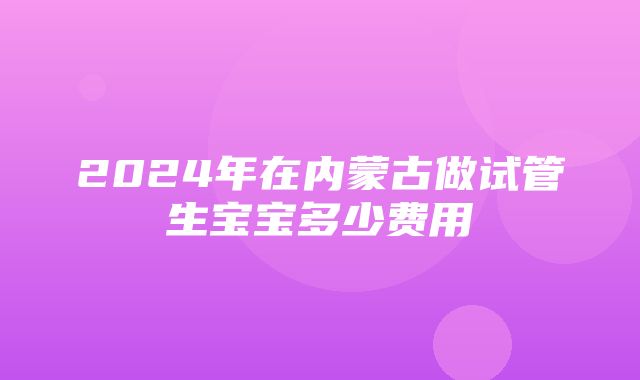 2024年在内蒙古做试管生宝宝多少费用